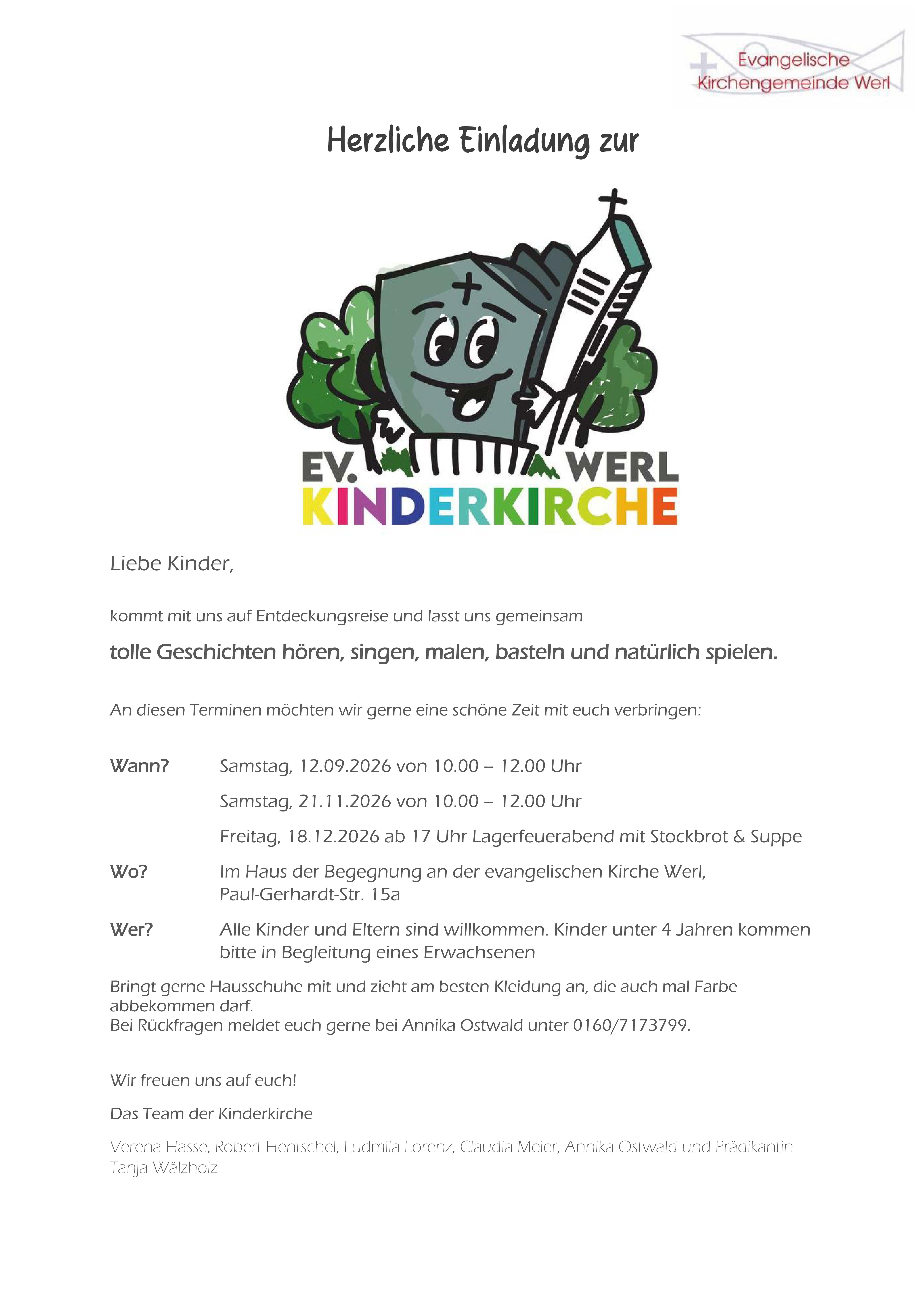 Evangelische Kirchengemeinde Werl

Herzliche Einladung zur

EV. WERL
KINDERKIRCHE

Liebe Kinder,

kommt mit uns auf Entdeckungsreise und lasst uns gemeinsam

tolle Geschichten hören, singen, malen, basteln und natürlich spielen.

An diesen Terminen möchten wir gerne eine schöne Zeit mit euch verbringen:

Wann? Samstag, 12.09.2026 von 10.00 – 12.00 Uhr

Samstag, 21.11.2026 von 10.00 – 12.00 Uhr

Freitag, 18.12.2026 ab 17 Uhr Lagerfeuerabend mit Stockbrot & Suppe

Wo? Im Haus der Begegnung an der evangelischen Kirche Werl, Paul-Gerhardt-Str. 15a

Wer? Alle Kinder und Eltern sind willkommen. Kinder unter 4 Jahren kommen bitte in Begleitung eines Erwachsenen

Bringt gerne Hausschuhe mit und zieht am besten Kleidung an, die auch mal Farbe abbekommen darf.
Bei Rückfragen meldet euch gerne bei Annika Ostwald unter 0160/7173799.

Wir freuen uns auf euch!

Das Team der Kinderkirche

Verena Hasse, Robert Hentschel, Ludmila Lorenz, Claudia Meier, Annika Ostwald und Prädikantin Tanja Wälzholz